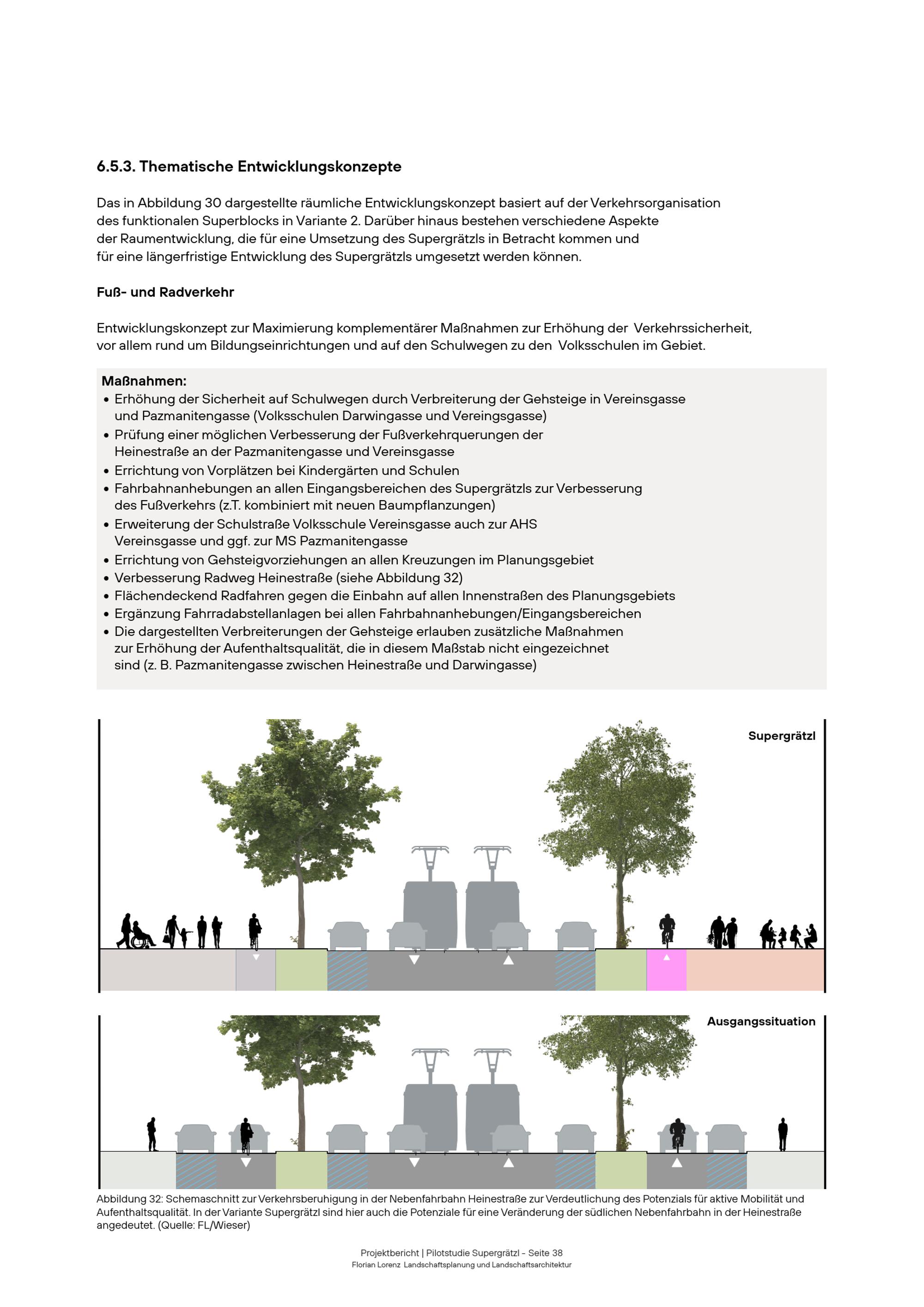 6.5.3. Thematische Entwicklungskonzepte

Das in Abbildung 30 dargestellte räumliche Entwicklungskonzept basiert auf der Verkehrsorganisation des funktionalen Superblocks in Variante 2. Darüber hinaus bestehen verschiedene Aspekte der Raumentwicklung, die für eine Umsetzung des Supergrätzls in Betracht kommen und für eine längerfristige Entwicklung des Supergrätzls umgesetzt werden können.

Fuß- und Radverkehr

Entwicklungskonzept zur Maximierung komplementärer Maßnahmen zur Erhöhung der Verkehrssicherheit, vor allem rund um Bildungseinrichtungen und auf den Schulwegen zu den Volksschulen im Gebiet.

Maßnahmen:
• Erhöhung der Sicherheit auf Schulwegen durch Verbreiterung der Gehsteige in Vereinsgasse und Pazmanitengasse (Volksschulen Darwingasse und Vereingsgasse)
• Prüfung einer möglichen Verbesserung der Fußverkehrquerungen der Heinestraße an der Pazmanitengasse und Vereinsgasse
• Errichtung von Vorplätzen bei Kindergärten und Schulen
• Fahrbahnanhebungen an allen Eingangsbereichen des Supergrätzls zur Verbesserung des Fußverkehrs (z.T. kombiniert mit neuen Baumpflanzungen)
• Erweiterung der Schulstraße Volksschule Vereinsgasse auch zur AHS Vereinsgasse und ggf. zur MS Pazmanitengasse
• Errichtung von Gehsteigvorziehungen an allen Kreuzungen im Planungsgebiet
• Verbesserung Radweg Heinestraße (siehe Abbildung 32)
• Flächendeckend Radfahren gegen die Einbahn auf allen Innenstraßen des Planungsgebiets
• Ergänzung Fahrradabstellanlagen bei allen Fahrbahnanhebungen/Eingangsbereichen
• Die dargestellten Verbreiterungen der Gehsteige erlauben zusätzliche Maßnahmen zur Erhöhung der Aufenthaltsqualität, die in diesem Maßstab nicht eingezeichnet sind (z. B. Pazmanitengasse zwischen Heinestraße und Darwingasse)

Supergrätzl

Ausgangssituation

Abbildung 32: Schemaschnitt zur Verkehrsberuhigung in der Nebenfahrbahn Heinestraße zur Verdeutlichung des Potenzials für aktive Mobilität und Aufenthaltsqualität. In der Variante Supergrätzl sind hier auch die Potenziale für eine Veränderung der südlichen Nebenfahrbahn in der Heinestraße angedeutet. (Quelle: FL/Wieser)

Projektbericht | Pilotstudie Supergrätzl - Seite 38
Florian Lorenz Landschaftsplanung und Landschaftsarchitektur